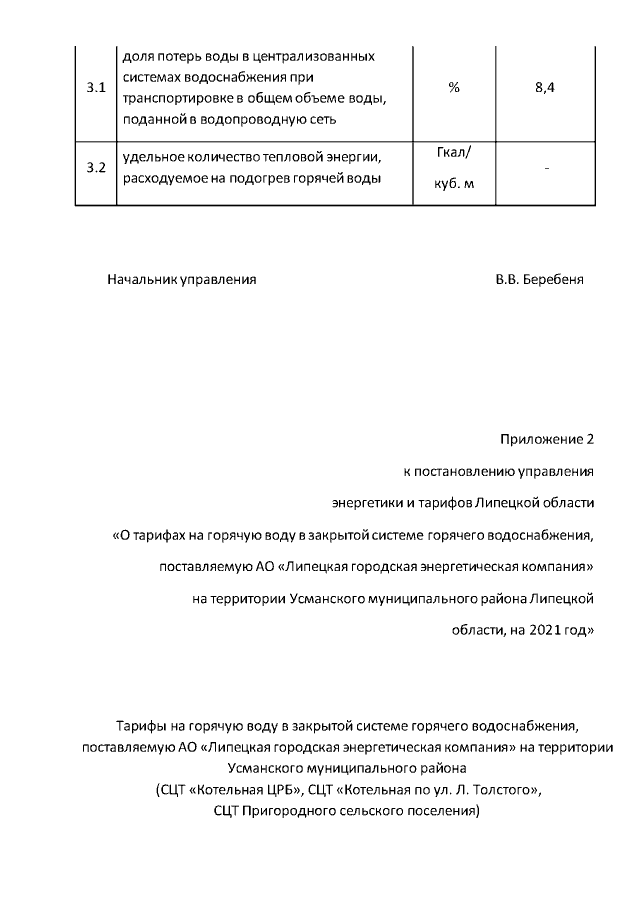 | 3.1 | доля потерь воды в централизованных системах водоснабжения при транспортировке в общем объеме воды, поданной в водопроводную сеть | % | 8,4 |
|---|---|---|---|
| 3.2 | удельное количество тепловой энергии, расходуемое на подогрев горячей воды | Гкал/ куб. м | - |

Начальник управления В.В. Беребеня

Приложение 2

к постановлению управления

энергетики и тарифов Липецкой области

«О тарифах на горячую воду в закрытой системе горячего водоснабжения,

поставляемую АО «Липецкая городская энергетическая компания»

на территории Усманского муниципального района Липецкой

области, на 2021 год»

Тарифы на горячую воду в закрытой системе горячего водоснабжения, поставляемую АО «Липецкая городская энергетическая компания» на территории Усманского муниципального района
(СЦТ «Котельная ЦРБ», СЦТ «Котельная по ул. Л. Толстого», СЦТ Пригородного сельского поселения)